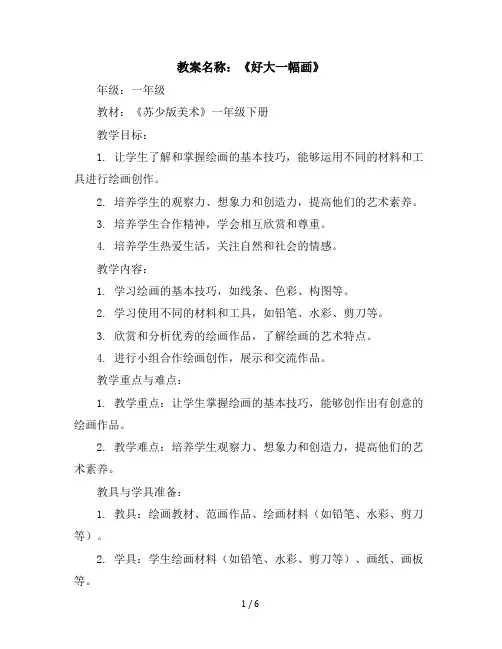 教案名称：《好大一幅画》

年级：一年级

教材：《苏少版美术》一年级下册

教学目标：

1. 让学生了解和掌握绘画的基本技巧，能够运用不同的材料和工具进行绘画创作。

2. 培养学生的观察力、想象力和创造力，提高他们的艺术素养。

3. 培养学生合作精神，学会相互欣赏和尊重。

4. 培养学生热爱生活，关注自然和社会的情感。

教学内容：

1. 学习绘画的基本技巧，如线条、色彩、构图等。

2. 学习使用不同的材料和工具，如铅笔、水彩、剪刀等。

3. 欣赏和分析优秀的绘画作品，了解绘画的艺术特点。

4. 进行小组合作绘画创作，展示和交流作品。

教学重点与难点：

1. 教学重点：让学生掌握绘画的基本技巧，能够创作出有创意的绘画作品。

2. 教学难点：培养学生观察力、想象力和创造力，提高他们的艺术素养。

教具与学具准备：

1. 教具：绘画教材、范画作品、绘画材料（如铅笔、水彩、剪刀等）。

2. 学具：学生绘画材料（如铅笔、水彩、剪刀等）、画纸、画板等。

1 / 6